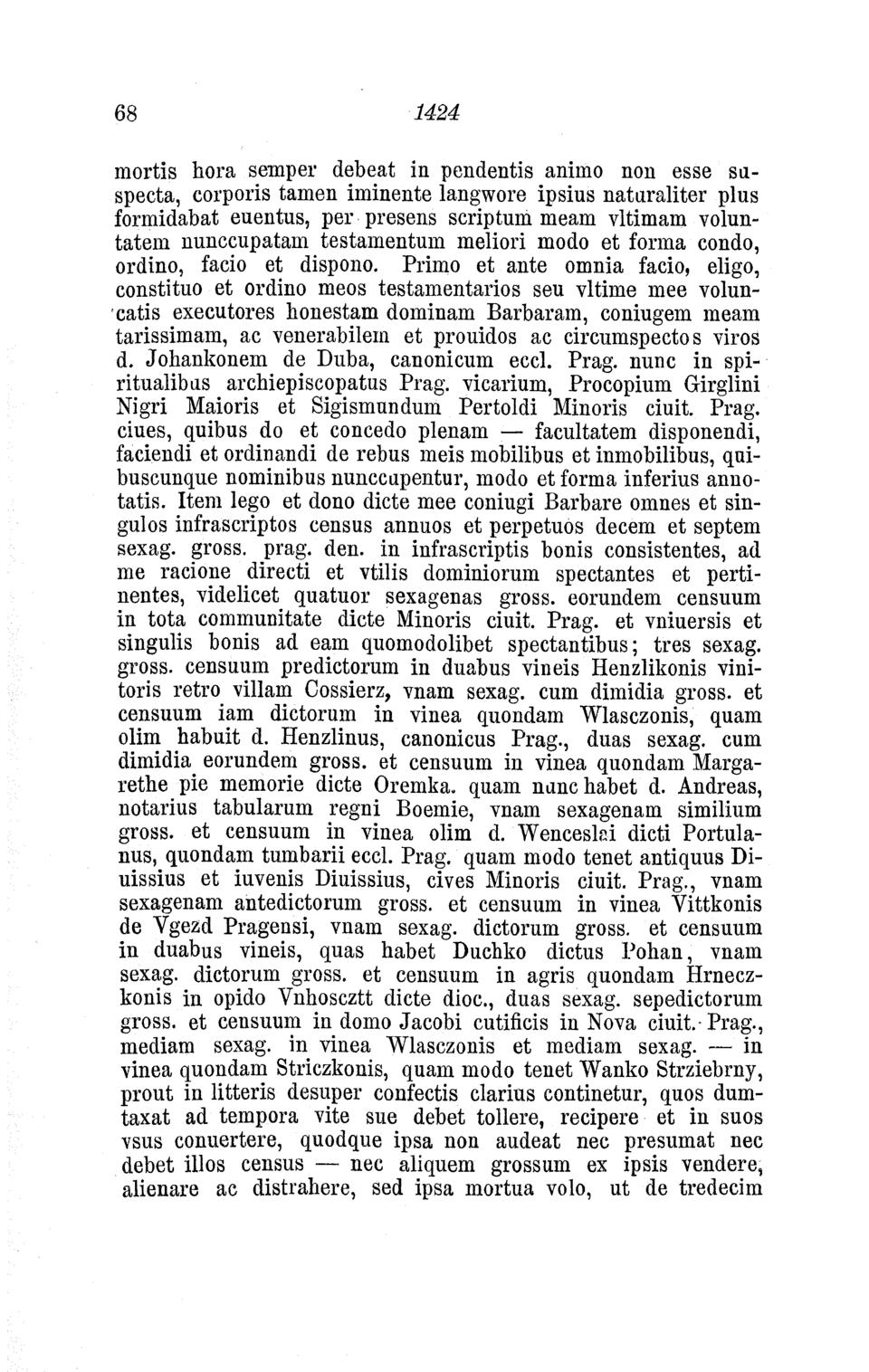 68 1424

mortis hora semper debeat in pendentis animo non esse suspecta, corporis tamen iminente langwore ipsius naturaliter plus formidabat euentus, per presens scriptum meam vltimam voluntatem nunccupatam testamentum meliori modo et forma condo, ordino, facio et dispono. Primo et ante omnia facio, eligo, constituo et ordino meos testamentarios seu vltime mee voluncatis executores honestam dominam Barbaram, coniugem meam tarissimam, ac venerabilem et prouidos ac circumspectos viros d. Johankonem de Duba, canonicum eccl. Prag. nunc in spiritualibus archiepiscopatus Prag. vicarium, Procopium Girglini Nigri Maioris et Sigismundum Pertoldi Minoris ciuit. Prag. ciues, quibus do et concedo plenam — facultatem disponendi, faciendi et ordinandi de rebus meis mobilibus et inmobilibus, quibuscunque nominibus nunccupentur, modo et forma inferius annotatis. Item lego et dono dicte mee coniugi Barbare omnes et singulos infrascriptos census annuos et perpetuos decem et septem sexag. gross. prag. den. in infrascriptis bonis consistentes, ad me racione directi et vtilis dominiorum spectantes et pertinentes, videlicet quatuor sexagenas gross. eorundem censuum in tota communitate dicte Minoris ciuit. Prag. et vniuersis et singulis bonis ad eam quomodolibet spectantibus; tres sexag. gross. censuum predictorum in duabus vineis Henzlikonis vinitoris retro villam Cossierz, vnam sexag. cum dimidia gross. et censuum iam dictorum in vinea quondam Wlasczonis, quam olim habuit d. Henzlinus, canonicus Prag., duas sexag. cum dimidia eorundem gross. et censuum in vinea quondam Margarethe pie memorie dicte Oremka. quam nunc habet d. Andreas, notarius tabularum regni Boemie, vnam sexagenam similium gross. et censuum in vinea olim d. Wenceslai dicti Portulanus, quondam tumbarii eccl. Prag. quam modo tenet antiquus Diuissius et iuvenis Diuissius, cives Minoris ciuit. Prag., vnam sexagenam antedictorum gross. et censuum in vinea Vittkonis de Vgezd Pragensi, vnam sexag. dictorum gross. et censuum in duabus vineis, quas habet Duchko dictus Pohan, vnam sexag. dictorum gross. et censuum in agris quondam Hrneczkonis in opido Vnhoscztt dicte dioc., duas sexag. sepedictorum gross. et censuum in domo Jacobi cutificis in Nova ciuit. Prag., mediam sexag. in vinea Wlasczonis et mediam sexag. — in vinea quondam Striczkonis, quam modo tenet Wanko Strziebrny, prout in litteris desuper confectis clarius continetur, quos dumtaxat ad tempora vite sue debet tollere, recipere et in suos vsus conuertere, quodque ipsa non audeat nec presumat nec debet illos census — nec aliquem grossum ex ipsis vendere, alienare ac distrahere, sed ipsa mortua volo, ut de tredecim